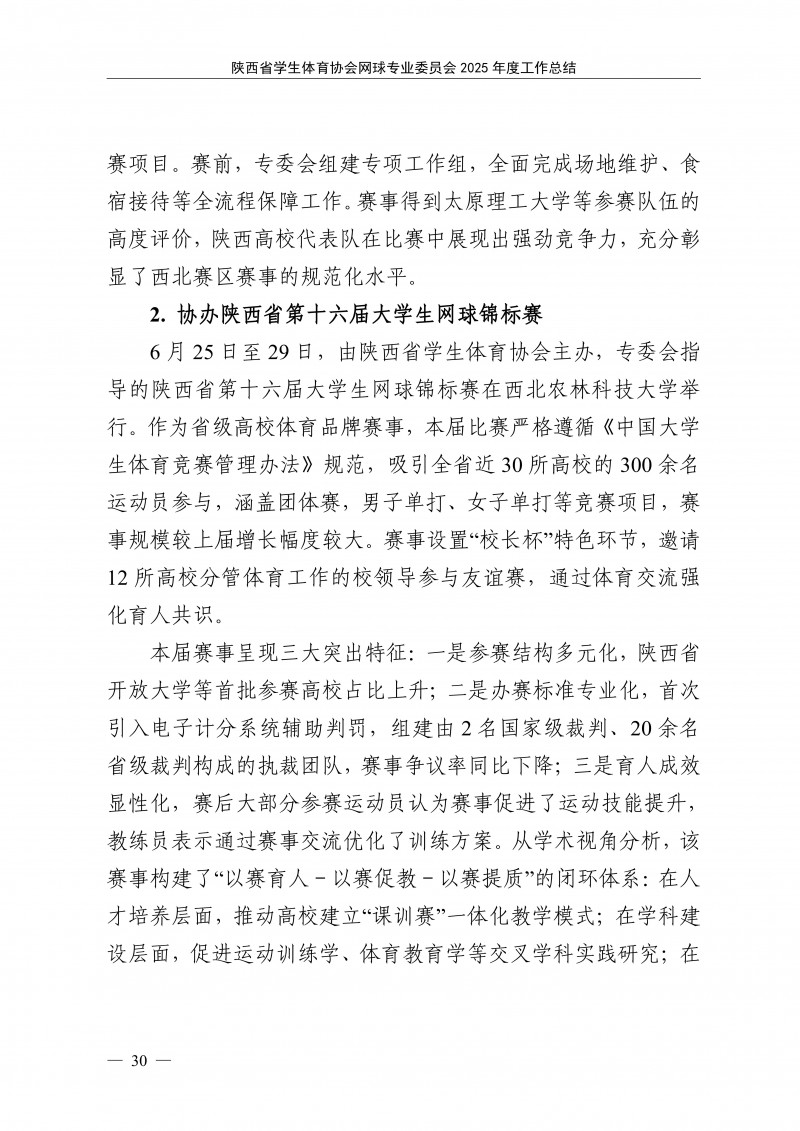 陕西省学生体育协会网球专业委员会 2025 年度工作总结

赛项目。赛前，专委会组建专项工作组，全面完成场地维护、食宿接待等全流程保障工作。赛事得到太原理工大学等参赛队伍的高度评价，陕西高校代表队在比赛中展现出强劲竞争力，充分彰显了西北赛区赛事的规范化水平。

2. 协办陕西省第十六届大学生网球锦标赛

6 月 25 日至 29 日，由陕西省学生体育协会主办，专委会指导的陕西省第十六届大学生网球锦标赛在西北农林科技大学举行。作为省级高校体育品牌赛事，本届比赛严格遵循《中国大学生体育竞赛管理办法》规范，吸引全省近 30 所高校的 300 余名运动员参与，涵盖团体赛，男子单打、女子单打等竞赛项目，赛事规模较上届增长幅度较大。赛事设置“校长杯”特色环节，邀请 12 所高校分管体育工作的校领导参与友谊赛，通过体育交流强化育人共识。

本届赛事呈现三大突出特征：一是参赛结构多元化，陕西省开放大学等首批参赛高校占比上升；二是办赛标准专业化，首次引入电子计分系统辅助判罚，组建由 2 名国家级裁判、20 余名省级裁判构成的执裁团队，赛事争议率同比下降；三是育人成效显性化，赛后大部分参赛运动员认为赛事促进了运动技能提升，教练员表示通过赛事交流优化了训练方案。从学术视角分析，该赛事构建了“以赛育人－以赛促教－以赛提质”的闭环体系：在人才培养层面，推动高校建立“课训赛”一体化教学模式；在学科建设层面，促进运动训练学、体育教育学等交叉学科实践研究；在

— 30 —